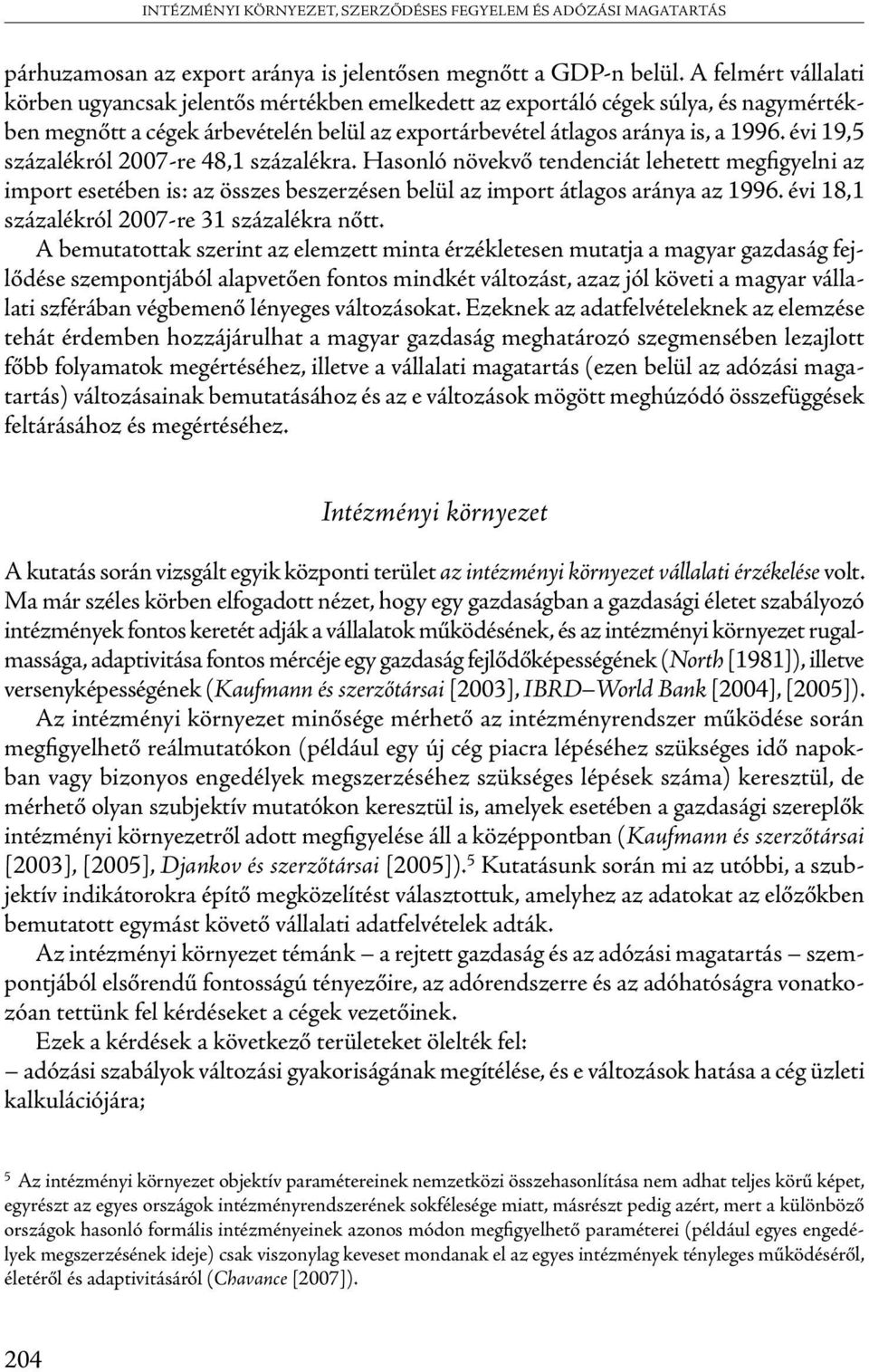 INTÉZMÉNYI KÖRNYEZET, SZERZŐDÉSES FEGYELEM ÉS ADÓZÁSI MAGATARTÁS

párhuzamosan az export aránya is jelentősen megnőtt a GDP-n belül. A felmért vállalati körben ugyancsak jelentős mértékben emelkedett az exportáló cégek súlya, és nagymértékben megnőtt a cégek árbevételén belül az exportárbevétel átlagos aránya is, a 1996. évi 19,5 százalékról 2007-re 48,1 százalékra. Hasonló növekvő tendenciát lehetett megfigyelni az import esetében is: az összes beszerzésen belül az import átlagos aránya az 1996. évi 18,1 százalékról 2007-re 31 százalékra nőtt.

A bemutatottak szerint az elemzett minta érzékletesen mutatja a magyar gazdaság fejlődése szempontjából alapvetően fontos mindkét változást, azaz jól követi a magyar vállalati szférában végbemenő lényeges változásokat. Ezeknek az adatfelvételeknek az elemzése tehát érdemben hozzájárulhat a magyar gazdaság meghatározó szegmensében lezajlott főbb folyamatok megértéséhez, illetve a vállalati magatartás (ezen belül az adózási magatartás) változásainak bemutatásához és az e változások mögött meghúzódó összefüggések feltárásához és megértéséhez.

Intézményi környezet

A kutatás során vizsgált egyik központi terület az intézményi környezet vállalati érzékelése volt. Ma már széles körben elfogadott nézet, hogy egy gazdaságban a gazdasági életet szabályozó intézmények fontos keretét adják a vállalatok működésének, és az intézményi környezet rugalmassága, adaptivitása fontos mércéje egy gazdaság fejlődőképességének (North [1981]), illetve versenyképességének (Kaufmann és szerzőtársai [2003], IBRD–World Bank [2004], [2005]).

Az intézményi környezet minősége mérhető az intézményrendszer működése során megfigyelhető reálmutatókon (például egy új cég piacra lépéséhez szükséges idő napokban vagy bizonyos engedélyek megszerzéséhez szükséges lépések száma) keresztül, de mérhető olyan szubjektív mutatókon keresztül is, amelyek esetében a gazdasági szereplők intézményi környezetről adott megfigyelése áll a középpontban (Kaufmann és szerzőtársai [2003], [2005], Djankov és szerzőtársai [2005]).$^5$ Kutatásunk során mi az utóbbi, a szubjektív indikátorokra építő megközelítést választottuk, amelyhez az adatokat az előzőkben bemutatott egymást követő vállalati adatfelvételek adták.

Az intézményi környezet témánk – a rejtett gazdaság és az adózási magatartás – szempontjából elsőrendű fontosságú tényezőire, az adórendszerre és az adóhatóságra vonatkozóan tettünk fel kérdéseket a cégek vezetőinek.

Ezek a kérdések a következő területeket ölelték fel:
– adózási szabályok változási gyakoriságának megítélése, és e változások hatása a cég üzleti kalkulációjára;

$^5$ Az intézményi környezet objektív paramétereinek nemzetközi összehasonlítása nem adhat teljes körű képet, egyrészt az egyes országok intézményrendszerének sokfélesége miatt, másrészt pedig azért, mert a különböző országok hasonló formális intézményeinek azonos módon megfigyelhető paraméterei (például egyes engedélyek megszerzésének ideje) csak viszonylag keveset mondanak el az egyes intézmények tényleges működéséről, életéről és adaptivitásáról (Chavance [2007]).

204